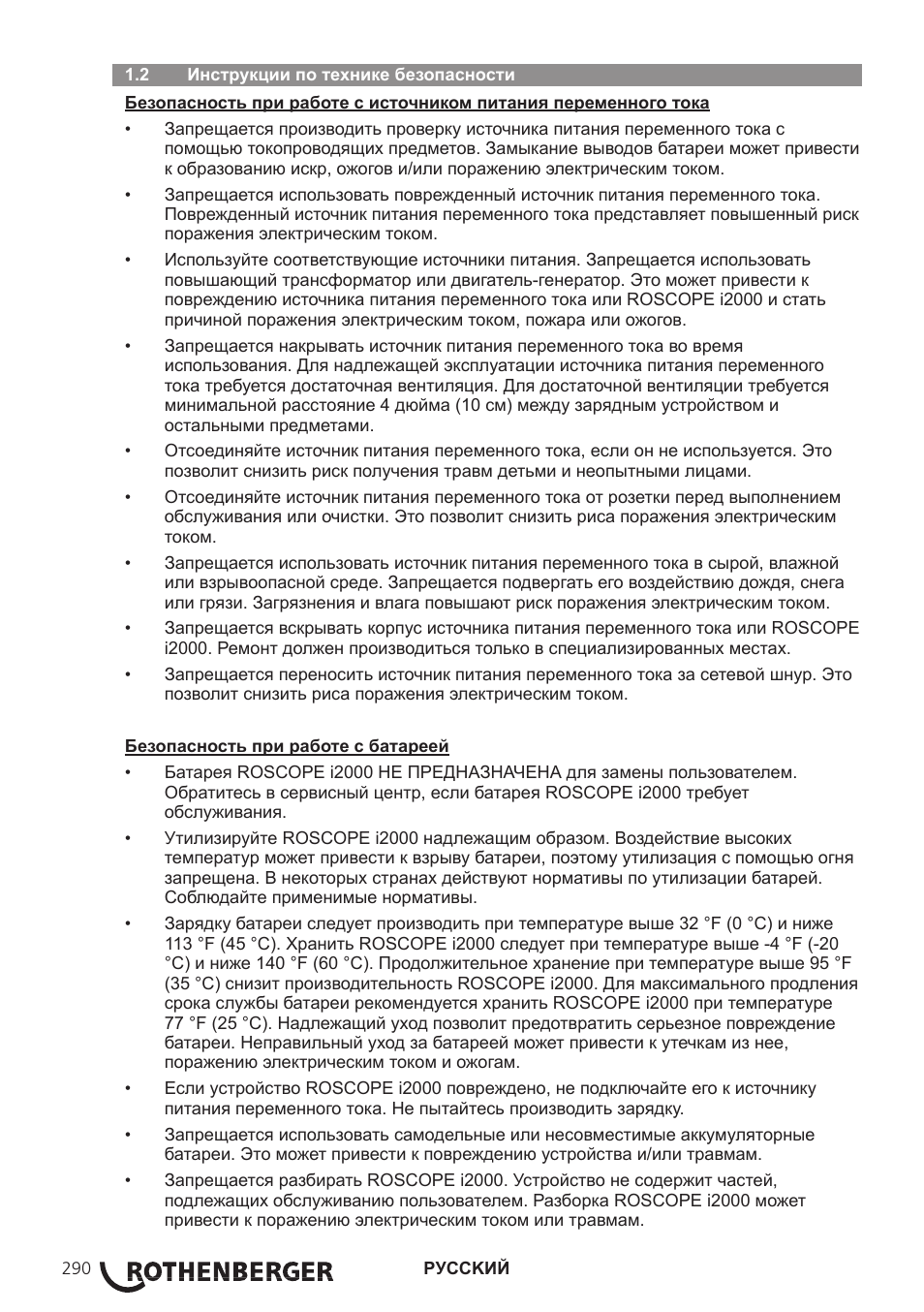 1.2 Инструкции по технике безопасности

Безопасность при работе с источником питания переменного тока

• Запрещается производить проверку источника питания переменного тока с помощью токопроводящих предметов. Замыкание выводов батареи может привести к образованию искр, ожогов и/или поражению электрическим током.

• Запрещается использовать поврежденный источник питания переменного тока. Поврежденный источник питания переменного тока представляет повышенный риск поражения электрическим током.

• Используйте соответствующие источники питания. Запрещается использовать повышающий трансформатор или двигатель-генератор. Это может привести к повреждению источника питания переменного тока или ROSCOPE i2000 и стать причиной поражения электрическим током, пожара или ожогов.

• Запрещается накрывать источник питания переменного тока во время использования. Для надлежащей эксплуатации источника питания переменного тока требуется достаточная вентиляция. Для достаточной вентиляции требуется минимальной расстояние 4 дюйма (10 см) между зарядным устройством и остальными предметами.

• Отсоединяйте источник питания переменного тока, если он не используется. Это позволит снизить риск получения травм детьми и неопытными лицами.

• Отсоединяйте источник питания переменного тока от розетки перед выполнением обслуживания или очистки. Это позволит снизить риса поражения электрическим током.

• Запрещается использовать источник питания переменного тока в сырой, влажной или взрывоопасной среде. Запрещается подвергать его воздействию дождя, снега или грязи. Загрязнения и влага повышают риск поражения электрическим током.

• Запрещается вскрывать корпус источника питания переменного тока или ROSCOPE i2000. Ремонт должен производиться только в специализированных местах.

• Запрещается переносить источник питания переменного тока за сетевой шнур. Это позволит снизить риса поражения электрическим током.

Безопасность при работе с батареей

• Батарея ROSCOPE i2000 НЕ ПРЕДНАЗНАЧЕНА для замены пользователем. Обратитесь в сервисный центр, если батарея ROSCOPE i2000 требует обслуживания.

• Утилизируйте ROSCOPE i2000 надлежащим образом. Воздействие высоких температур может привести к взрыву батареи, поэтому утилизация с помощью огня запрещена. В некоторых странах действуют нормативы по утилизации батарей. Соблюдайте применимые нормативы.

• Зарядку батареи следует производить при температуре выше 32 °F (0 °C) и ниже 113 °F (45 °C). Хранить ROSCOPE i2000 следует при температуре выше -4 °F (-20 °C) и ниже 140 °F (60 °C). Продолжительное хранение при температуре выше 95 °F (35 °C) снизит производительность ROSCOPE i2000. Для максимального продления срока службы батареи рекомендуется хранить ROSCOPE i2000 при температуре 77 °F (25 °C). Надлежащий уход позволит предотвратить серьезное повреждение батареи. Неправильный уход за батареей может привести к утечкам из нее, поражению электрическим током и ожогам.

• Если устройство ROSCOPE i2000 повреждено, не подключайте его к источнику питания переменного тока. Не пытайтесь производить зарядку.

• Запрещается использовать самодельные или несовместимые аккумуляторные батареи. Это может привести к повреждению устройства и/или травмам.

• Запрещается разбирать ROSCOPE i2000. Устройство не содержит частей, подлежащих обслуживанию пользователем. Разборка ROSCOPE i2000 может привести к поражению электрическим током или травмам.

290 ROTHENBERGER РУССКИЙ